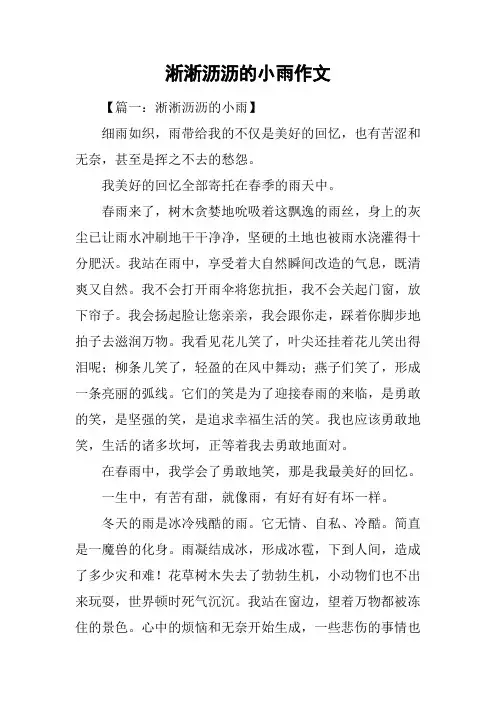 淅淅沥沥的小雨作文

【篇一：淅淅沥沥的小雨】

细雨如织，雨带给我的不仅是美好的回忆，也有苦涩和无奈，甚至是挥之不去的愁怨。

我美好的回忆全部寄托在春季的雨天中。

春雨来了，树木贪婪地吮吸着这飘逸的雨丝，身上的灰尘已让雨水冲刷地干干净净，坚硬的土地也被雨水浇灌得十分肥沃。我站在雨中，享受着大自然瞬间改造的气息，既清爽又自然。我不会打开雨伞将您抗拒，我不会关起门窗，放下帘子。我会扬起脸让您亲亲，我会跟你走，踩着你脚步地拍子去滋润万物。我看见花儿笑了，叶尖还挂着花儿笑出得泪呢；柳条儿笑了，轻盈的在风中舞动；燕子们笑了，形成一条亮丽的弧线。它们的笑是为了迎接春雨的来临，是勇敢的笑，是坚强的笑，是追求幸福生活的笑。我也应该勇敢地笑，生活的诸多坎坷，正等着我去勇敢地面对。

在春雨中，我学会了勇敢地笑，那是我最美好的回忆。

一生中，有苦有甜，就像雨，有好有好有坏一样。

冬天的雨是冰冷残酷的雨。它无情、自私、冷酷。简直是一魔兽的化身。雨凝结成冰，形成冰雹，下到人间，造成了多少灾和难！花草树木失去了勃勃生机，小动物们也不出来玩耍，世界顿时死气沉沉。我站在窗边，望着万物都被冻住的景色。心中的烦恼和无奈开始生成，一些悲伤的事情也